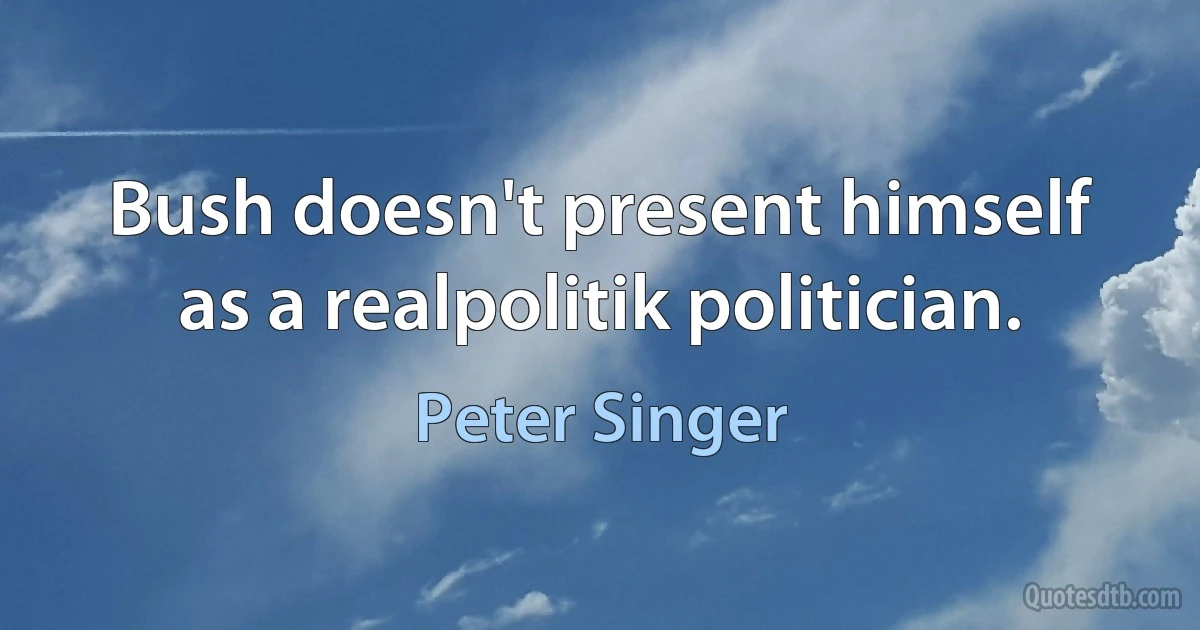 Bush doesn't present himself as a realpolitik politician.

Peter Singer

Quotesdtb.com